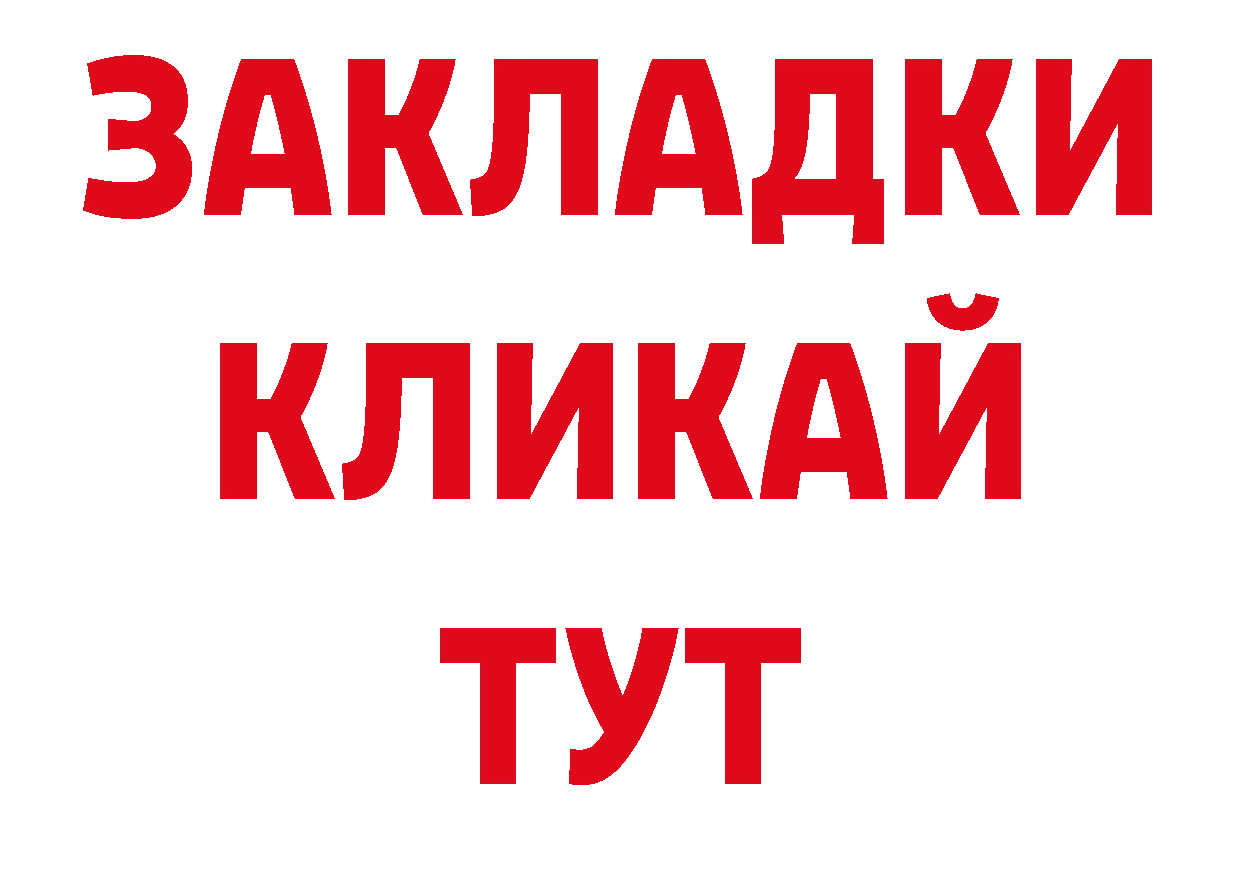 ЗАКЛАДКИ
КЛИКАЙ
ТУТ